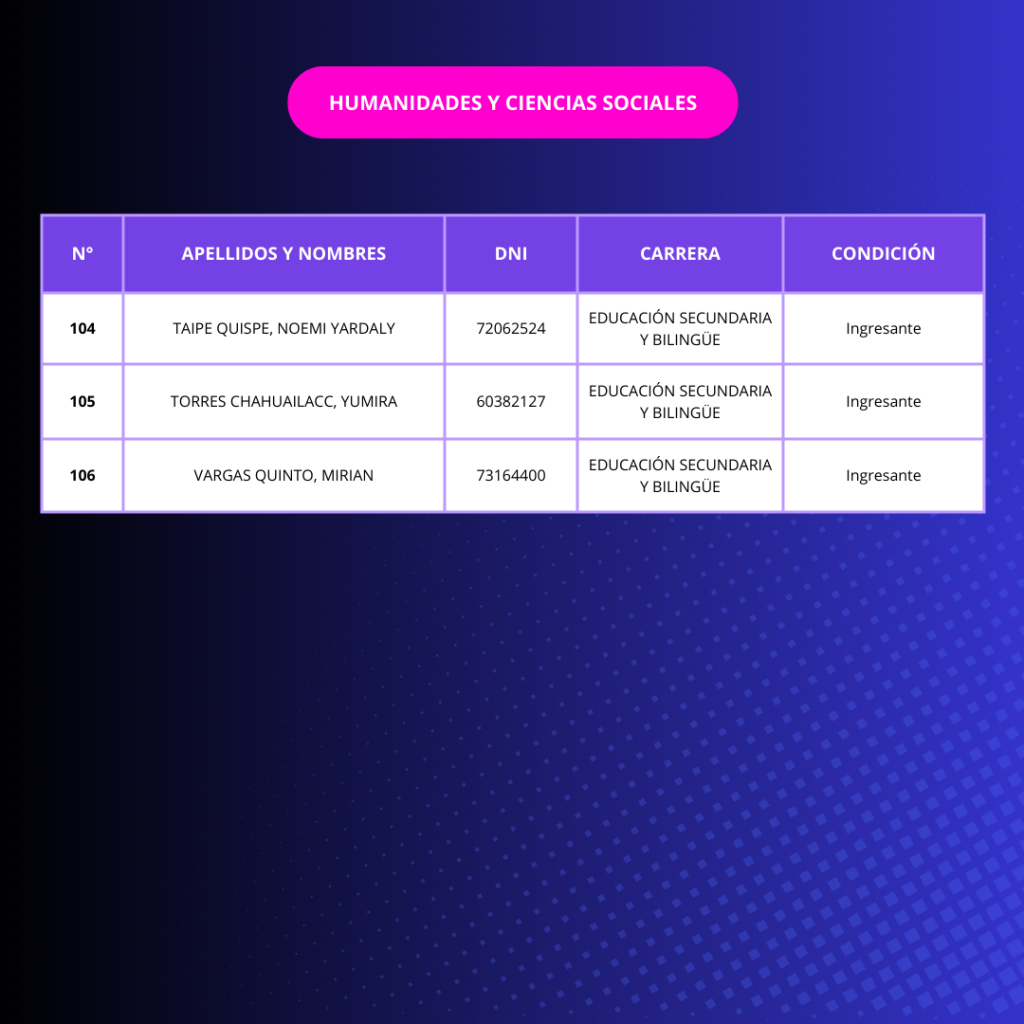 HUMANIDADES Y CIENCIAS SOCIALES

| N° | APELLIDOS Y NOMBRES | DNI | CARRERA | CONDICIÓN |
|---|---|---|---|---|
| 104 | TAIPE QUISPE, NOEMI YARDALY | 72062524 | EDUCACIÓN SECUNDARIA Y BILINGÜE | Ingresante |
| 105 | TORRES CHAHUAILACC, YUMIRA | 60382127 | EDUCACIÓN SECUNDARIA Y BILINGÜE | Ingresante |
| 106 | VARGAS QUINTO, MIRIAN | 73164400 | EDUCACIÓN SECUNDARIA Y BILINGÜE | Ingresante |